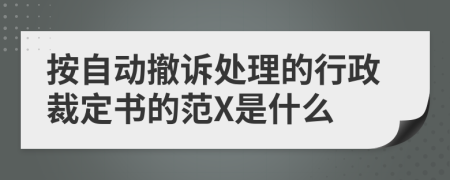 按自动撤诉处理的行政裁定书的范X是什么